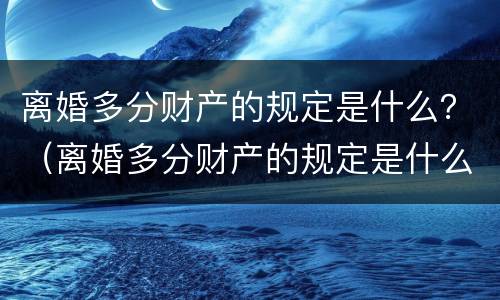 离婚多分财产的规定是什么？（离婚多分财产的规定是什么